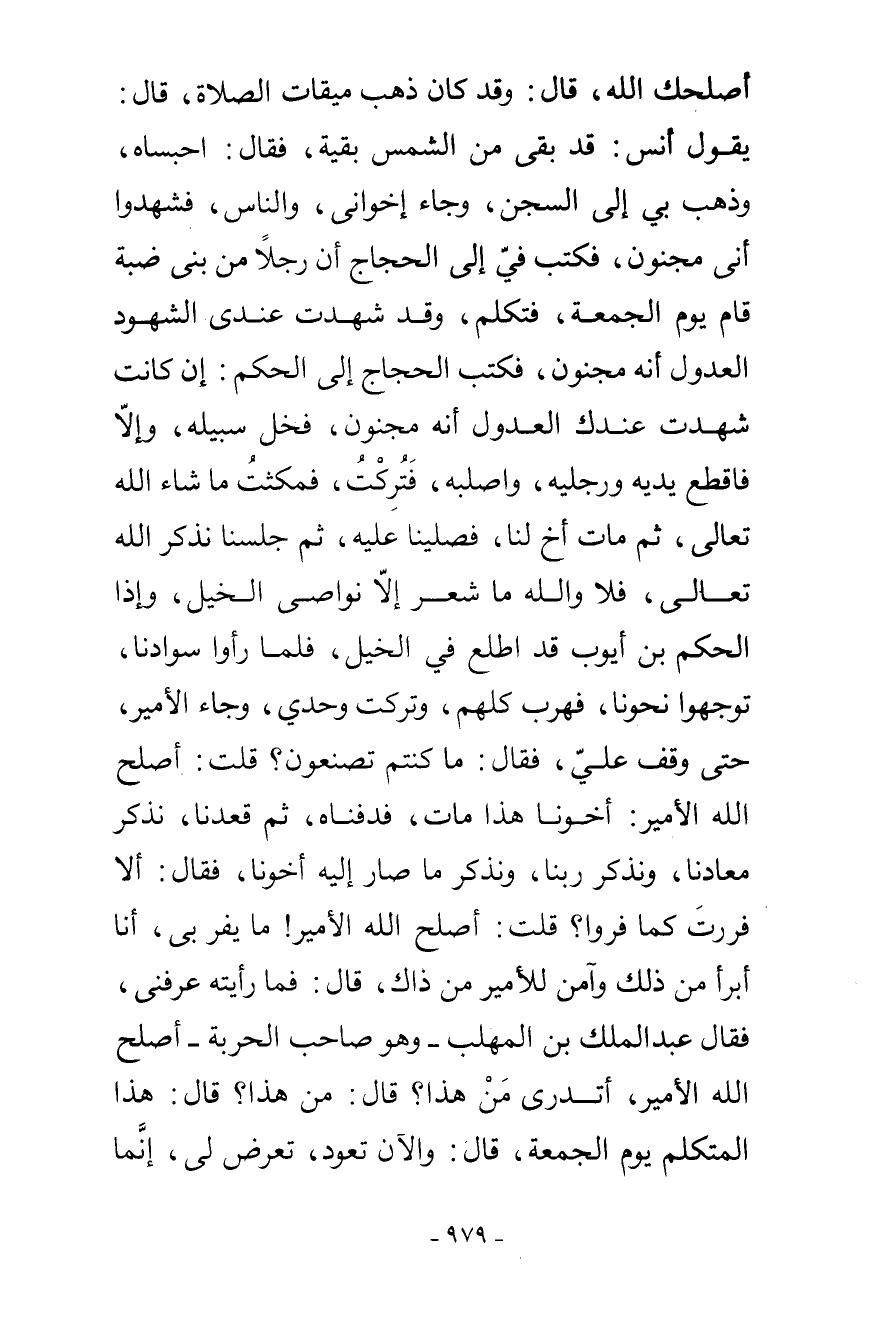 أصلحك الله، قال: وقد كان ذهب ميقات الصلاة، قال: يقول أنس: قد بقى من الشمس بقية، فقال: احبساه، وذهب بي إلى السجن، وجاء إخوانى، والناس، فشهدوا أنى مجنون، فكتب فيّ إلى الحجاج أن رجلاً من بنى ضبة قام يوم الجمعة، فتكلم، وقد شهدت عندى الشهود العدول أنه مجنون، فكتب الحجاج إلى الحكم: إن كانت شهدت عندك العدول أنه مجنون، فخل سبيله، وإلاّ فاقطع يديه ورجليه، واصلبه، فَتُرِكْتُ، فمكثتُ ما شاء الله تعالى، ثم مات أخ لنا، فصلينا عليه، ثم جلسنا نذكر الله تعالى، فلا والله ما شعر إلاّ نواصى الخيل، وإذا الحكم بن أيوب قد اطلع في الخيل، فلما رأوا سوادنا، توجهوا نحونا، فهرب كلهم، وتركت وحدي، وجاء الأمير، حتى وقف عليّ، فقال: ما كنتم تصنعون؟ قلت: أصلح الله الأمير: أخونا هذا مات، فدفناه، ثم قعدنا، نذكر معادنا، ونذكر ربنا، ونذكر ما صار إليه أخونا، فقال: ألا فررتَ كما فروا؟ قلت: أصلح الله الأمير! ما يفر بى، أنا أبرأ من ذلك وآمن للأمير من ذاك، قال: فما رأيته عرفنى، فقال عبدالملك بن المهلب ـ وهو صاحب الحربة ـ أصلح الله الأمير، أتدرى مَنْ هذا؟ قال: من هذا؟ قال: هذا المتكلم يوم الجمعة، قال: والآن تعود، تعرض لى، إنَّما

- ٩٧٩ -